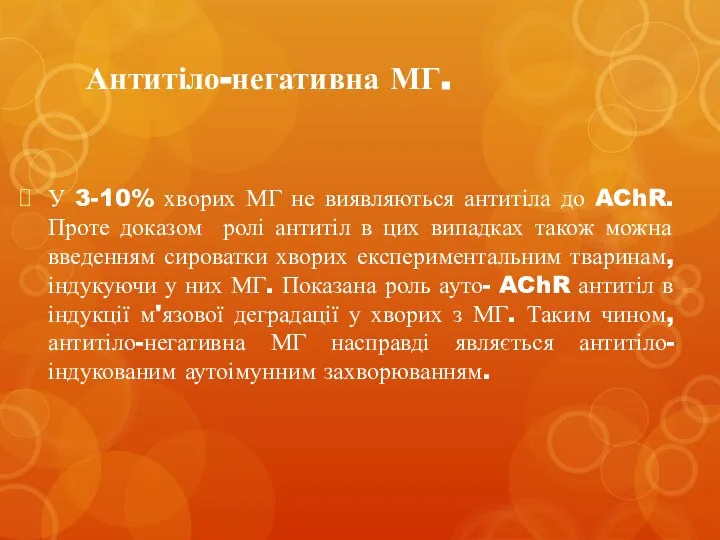 Антитіло-негативна МГ.

У 3-10% хворих МГ не виявляються антитіла до AChR. Проте доказом ролі антитіл в цих випадках також можна введенням сироватки хворих експериментальним тваринам, індукуючи у них МГ. Показана роль ауто- AChR антитіл в індукції м'язової деградації у хворих з МГ. Таким чином, антитіло-негативна МГ насправді являється антитіло-індукованим аутоімунним захворюванням.